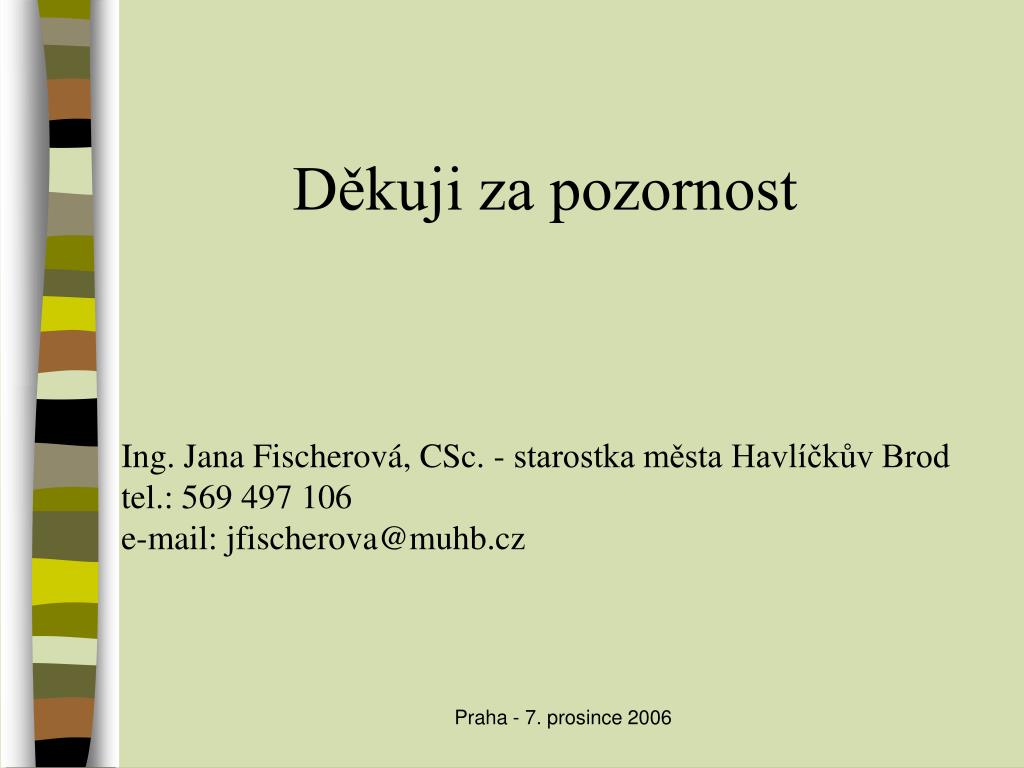 Děkuji za pozornost

Ing. Jana Fischerová, CSc. - starostka města Havlíčkův Brod
tel.: 569 497 106
e-mail: jfischerova@muhb.cz

Praha - 7. prosince 2006